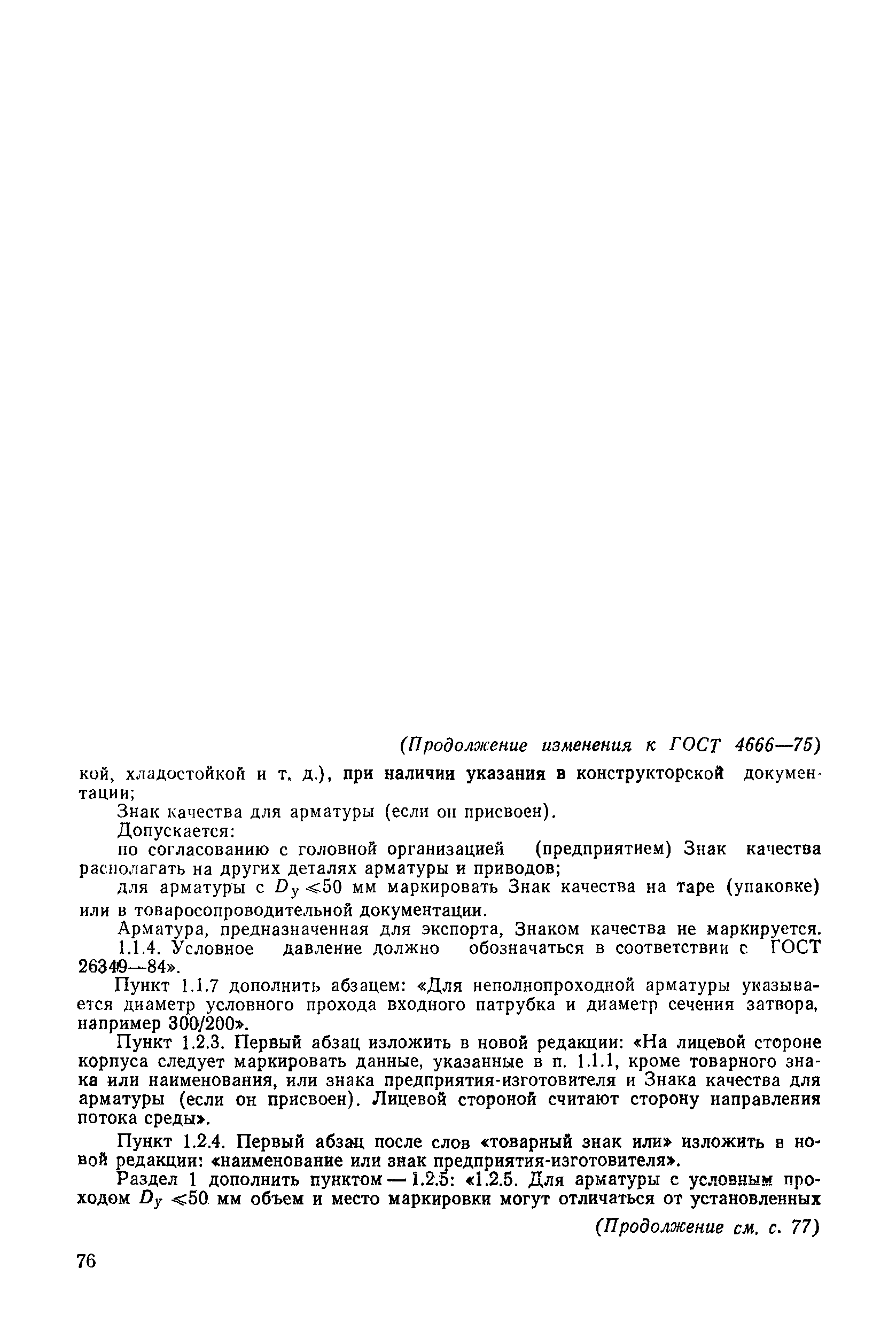 (Продолжение изменения к ГОСТ 4666—75)

кой, хладостойкой и т. д.), при наличии указания в конструкторской документации;

Знак качества для арматуры (если он присвоен).

Допускается:

по согласованию с головной организацией (предприятием) Знак качества располагать на других деталях арматуры и приводов;

для арматуры с $D_y \leqslant 50$ мм маркировать Знак качества на таре (упаковке) или в товаросопроводительной документации.

Арматура, предназначенная для экспорта, Знаком качества не маркируется.

1.1.4. Условное давление должно обозначаться в соответствии с ГОСТ 26349—84».

Пункт 1.1.7 дополнить абзацем: «Для неполнопроходной арматуры указывается диаметр условного прохода входного патрубка и диаметр сечения затвора, например 300/200».

Пункт 1.2.3. Первый абзац изложить в новой редакции: «На лицевой стороне корпуса следует маркировать данные, указанные в п. 1.1.1, кроме товарного знака или наименования, или знака предприятия-изготовителя и Знака качества для арматуры (если он присвоен). Лицевой стороной считают сторону направления потока среды».

Пункт 1.2.4. Первый абзац после слов «товарный знак или» изложить в новой редакции: «наименование или знак предприятия-изготовителя».

Раздел 1 дополнить пунктом — 1.2.5: «1.2.5. Для арматуры с условным проходом $D_y \leqslant 50$ мм объем и место маркировки могут отличаться от установленных

(Продолжение см. с. 77)

76